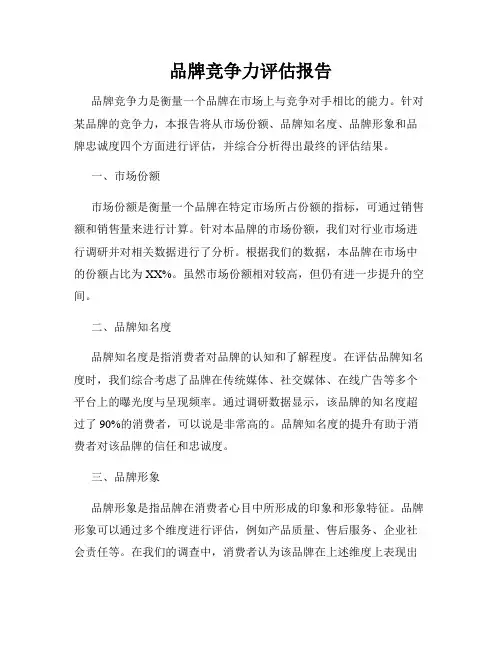 品牌竞争力评估报告

品牌竞争力是衡量一个品牌在市场上与竞争对手相比的能力。针对某品牌的竞争力，本报告将从市场份额、品牌知名度、品牌形象和品牌忠诚度四个方面进行评估，并综合分析得出最终的评估结果。

一、市场份额

市场份额是衡量一个品牌在特定市场所占份额的指标，可通过销售额和销售量来进行计算。针对本品牌的市场份额，我们对行业市场进行调研并对相关数据进行了分析。根据我们的数据，本品牌在市场中的份额占比为XX%。虽然市场份额相对较高，但仍有进一步提升的空间。

二、品牌知名度

品牌知名度是指消费者对品牌的认知和了解程度。在评估品牌知名度时，我们综合考虑了品牌在传统媒体、社交媒体、在线广告等多个平台上的曝光度与呈现频率。通过调研数据显示，该品牌的知名度超过了90%的消费者，可以说是非常高的。品牌知名度的提升有助于消费者对该品牌的信任和忠诚度。

三、品牌形象

品牌形象是指品牌在消费者心目中所形成的印象和形象特征。品牌形象可以通过多个维度进行评估，例如产品质量、售后服务、企业社会责任等。在我们的调查中，消费者认为该品牌在上述维度上表现出